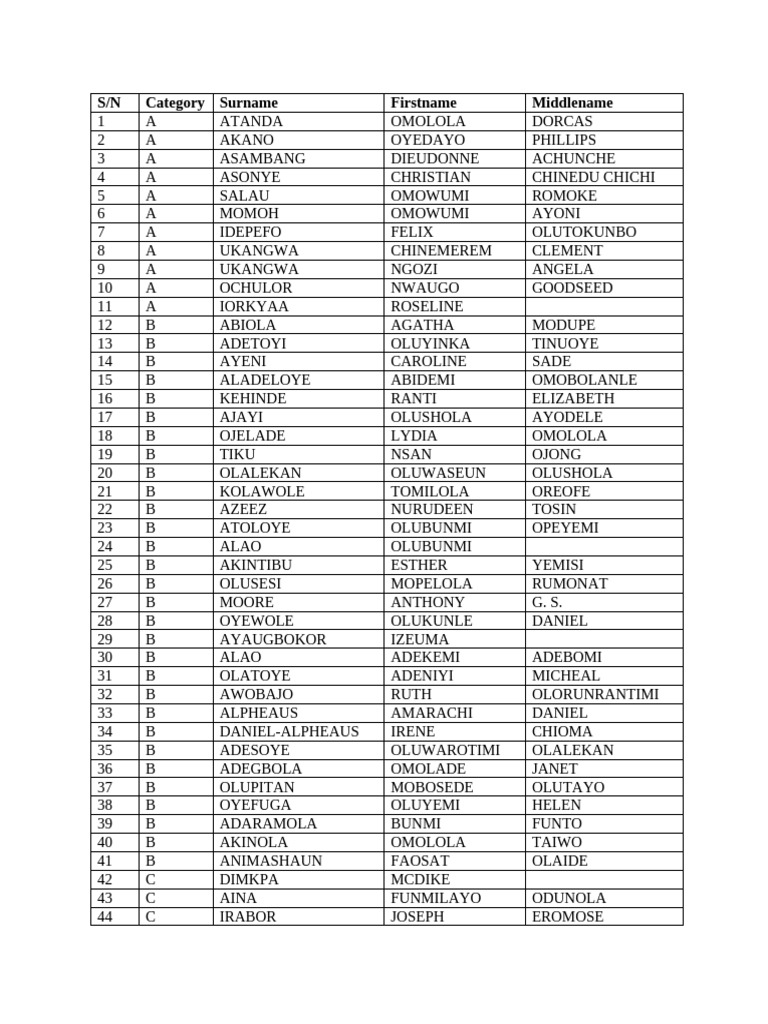 | S/N | Category | Surname | Firstname | Middlename |
|---|---|---|---|---|
| 1 | A | ATANDA | OMOLOLA | DORCAS |
| 2 | A | AKANO | OYEDAYO | PHILLIPS |
| 3 | A | ASAMBANG | DIEUDONNE | ACHUNCHE |
| 4 | A | ASONYE | CHRISTIAN | CHINEDU CHICHI |
| 5 | A | SALAU | OMOWUMI | ROMOKE |
| 6 | A | MOMOH | OMOWUMI | AYONI |
| 7 | A | IDEPEFO | FELIX | OLUTOKUNBO |
| 8 | A | UKANGWA | CHINEMEREM | CLEMENT |
| 9 | A | UKANGWA | NGOZI | ANGELA |
| 10 | A | OCHULOR | NWAUGO | GOODSEED |
| 11 | A | IORKYAA | ROSELINE | |
| 12 | B | ABIOLA | AGATHA | MODUPE |
| 13 | B | ADETOYI | OLUYINKA | TINUOYE |
| 14 | B | AYENI | CAROLINE | SADE |
| 15 | B | ALADELOYE | ABIDEMI | OMOBOLANLE |
| 16 | B | KEHINDE | RANTI | ELIZABETH |
| 17 | B | AJAYI | OLUSHOLA | AYODELE |
| 18 | B | OJELADE | LYDIA | OMOLOLA |
| 19 | B | TIKU | NSAN | OJONG |
| 20 | B | OLALEKAN | OLUWASEUN | OLUSHOLA |
| 21 | B | KOLAWOLE | TOMILOLA | OREOFE |
| 22 | B | AZEEZ | NURUDEEN | TOSIN |
| 23 | B | ATOLOYE | OLUBUNMI | OPEYEMI |
| 24 | B | ALAO | OLUBUNMI | |
| 25 | B | AKINTIBU | ESTHER | YEMISI |
| 26 | B | OLUSESI | MOPELOLA | RUMONAT |
| 27 | B | MOORE | ANTHONY | G. S. |
| 28 | B | OYEWOLE | OLUKUNLE | DANIEL |
| 29 | B | AYAUGBOKOR | IZEUMA | |
| 30 | B | ALAO | ADEKEMI | ADEBOMI |
| 31 | B | OLATOYE | ADENIYI | MICHEAL |
| 32 | B | AWOBAJO | RUTH | OLORUNRANTIMI |
| 33 | B | ALPHEAUS | AMARACHI | DANIEL |
| 34 | B | DANIEL-ALPHEAUS | IRENE | CHIOMA |
| 35 | B | ADESOYE | OLUWAROTIMI | OLALEKAN |
| 36 | B | ADEGBOLA | OMOLADE | JANET |
| 37 | B | OLUPITAN | MOBOSEDE | OLUTAYO |
| 38 | B | OYEFUGA | OLUYEMI | HELEN |
| 39 | B | ADARAMOLA | BUNMI | FUNTO |
| 40 | B | AKINOLA | OMOLOLA | TAIWO |
| 41 | B | ANIMASHAUN | FAOSAT | OLAIDE |
| 42 | C | DIMKPA | MCDIKE | |
| 43 | C | AINA | FUNMILAYO | ODUNOLA |
| 44 | C | IRABOR | JOSEPH | EROMOSE |